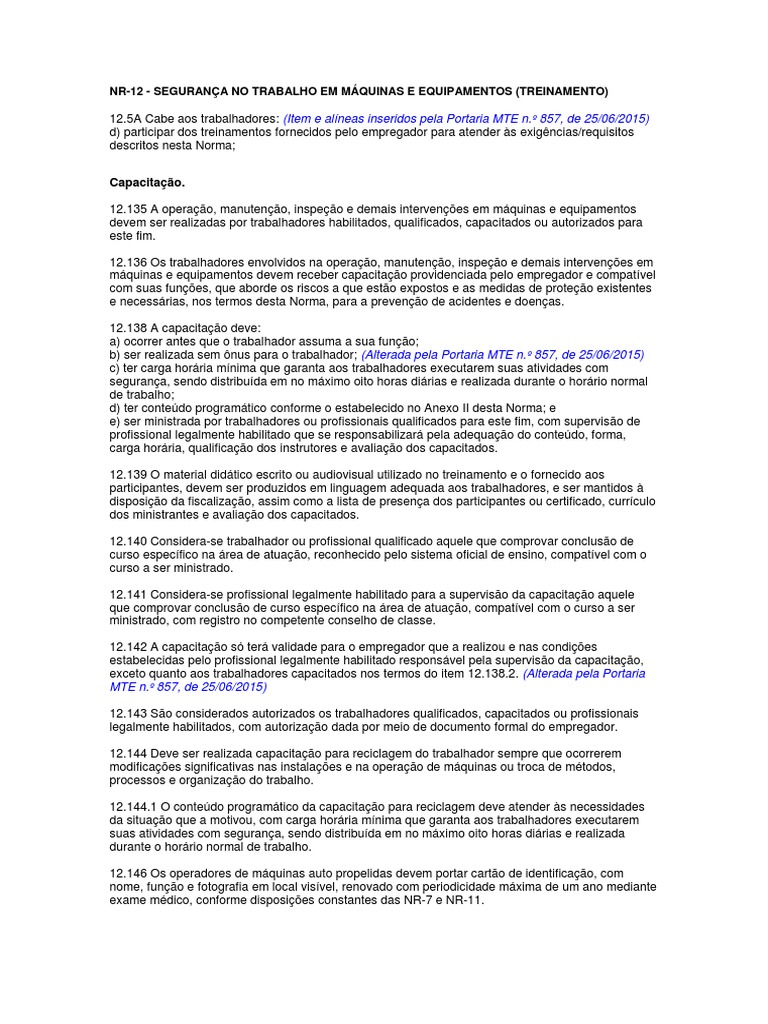 NR-12 - SEGURANÇA NO TRABALHO EM MÁQUINAS E EQUIPAMENTOS (TREINAMENTO)

12.5A Cabe aos trabalhadores: (Item e alíneas inseridos pela Portaria MTE n.º 857, de 25/06/2015)
d) participar dos treinamentos fornecidos pelo empregador para atender às exigências/requisitos descritos nesta Norma;

Capacitação.

12.135 A operação, manutenção, inspeção e demais intervenções em máquinas e equipamentos devem ser realizadas por trabalhadores habilitados, qualificados, capacitados ou autorizados para este fim.

12.136 Os trabalhadores envolvidos na operação, manutenção, inspeção e demais intervenções em máquinas e equipamentos devem receber capacitação providenciada pelo empregador e compatível com suas funções, que aborde os riscos a que estão expostos e as medidas de proteção existentes e necessárias, nos termos desta Norma, para a prevenção de acidentes e doenças.

12.138 A capacitação deve:
a) ocorrer antes que o trabalhador assuma a sua função;
b) ser realizada sem ônus para o trabalhador; (Alterada pela Portaria MTE n.º 857, de 25/06/2015)
c) ter carga horária mínima que garanta aos trabalhadores executarem suas atividades com segurança, sendo distribuída em no máximo oito horas diárias e realizada durante o horário normal de trabalho;
d) ter conteúdo programático conforme o estabelecido no Anexo II desta Norma; e
e) ser ministrada por trabalhadores ou profissionais qualificados para este fim, com supervisão de profissional legalmente habilitado que se responsabilizará pela adequação do conteúdo, forma, carga horária, qualificação dos instrutores e avaliação dos capacitados.

12.139 O material didático escrito ou audiovisual utilizado no treinamento e o fornecido aos participantes, devem ser produzidos em linguagem adequada aos trabalhadores, e ser mantidos à disposição da fiscalização, assim como a lista de presença dos participantes ou certificado, currículo dos ministrantes e avaliação dos capacitados.

12.140 Considera-se trabalhador ou profissional qualificado aquele que comprovar conclusão de curso específico na área de atuação, reconhecido pelo sistema oficial de ensino, compatível com o curso a ser ministrado.

12.141 Considera-se profissional legalmente habilitado para a supervisão da capacitação aquele que comprovar conclusão de curso específico na área de atuação, compatível com o curso a ser ministrado, com registro no competente conselho de classe.

12.142 A capacitação só terá validade para o empregador que a realizou e nas condições estabelecidas pelo profissional legalmente habilitado responsável pela supervisão da capacitação, exceto quanto aos trabalhadores capacitados nos termos do item 12.138.2. (Alterada pela Portaria MTE n.º 857, de 25/06/2015)

12.143 São considerados autorizados os trabalhadores qualificados, capacitados ou profissionais legalmente habilitados, com autorização dada por meio de documento formal do empregador.

12.144 Deve ser realizada capacitação para reciclagem do trabalhador sempre que ocorrerem modificações significativas nas instalações e na operação de máquinas ou troca de métodos, processos e organização do trabalho.

12.144.1 O conteúdo programático da capacitação para reciclagem deve atender às necessidades da situação que a motivou, com carga horária mínima que garanta aos trabalhadores executarem suas atividades com segurança, sendo distribuída em no máximo oito horas diárias e realizada durante o horário normal de trabalho.

12.146 Os operadores de máquinas auto propelidas devem portar cartão de identificação, com nome, função e fotografia em local visível, renovado com periodicidade máxima de um ano mediante exame médico, conforme disposições constantes das NR-7 e NR-11.